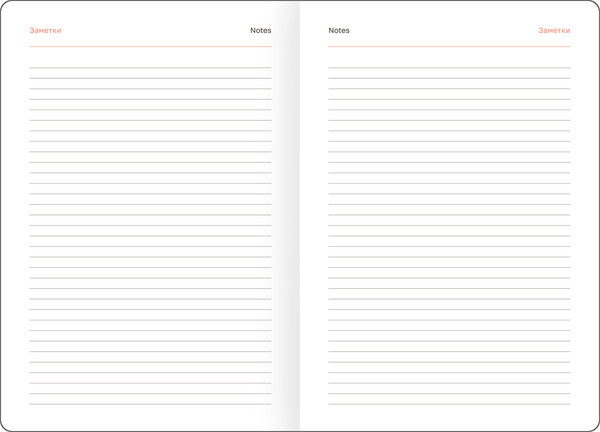 Заметки

Notes

Notes

Заметки